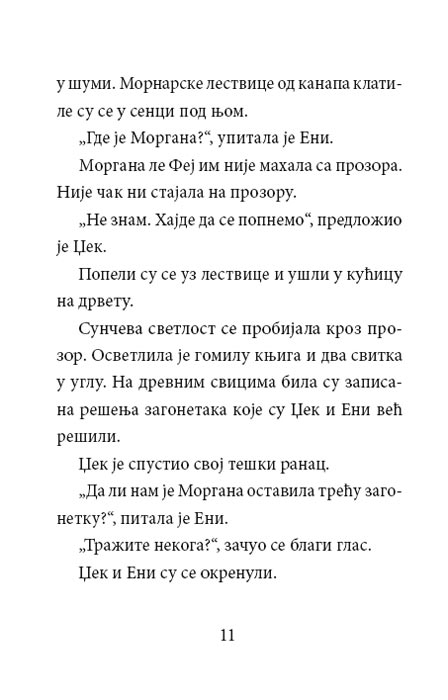 у шуми. Морнарске лествице од канапа клатиле су се у сенци под њом.

„Где је Моргана?“, упитала је Ени.

Моргана ле Феј им није махала са прозора. Није чак ни стајала на прозору.

„Не знам. Хајде да се попнемо“, предложио је Џек.

Попели су се уз лествице и ушли у кућицу на дрвету.

Сунчева светлост се пробијала кроз прозор. Осветлила је гомилу књига и два свитка у углу. На древним свицима била су записана решења загонетака које су Џек и Ени већ решили.

Џек је спустио свој тешки ранац.

„Да ли нам је Моргана оставила трећу загонетку?“, питала је Ени.

„Тражите некога?“, зачуо се благи глас.

Џек и Ени су се окренули.

11